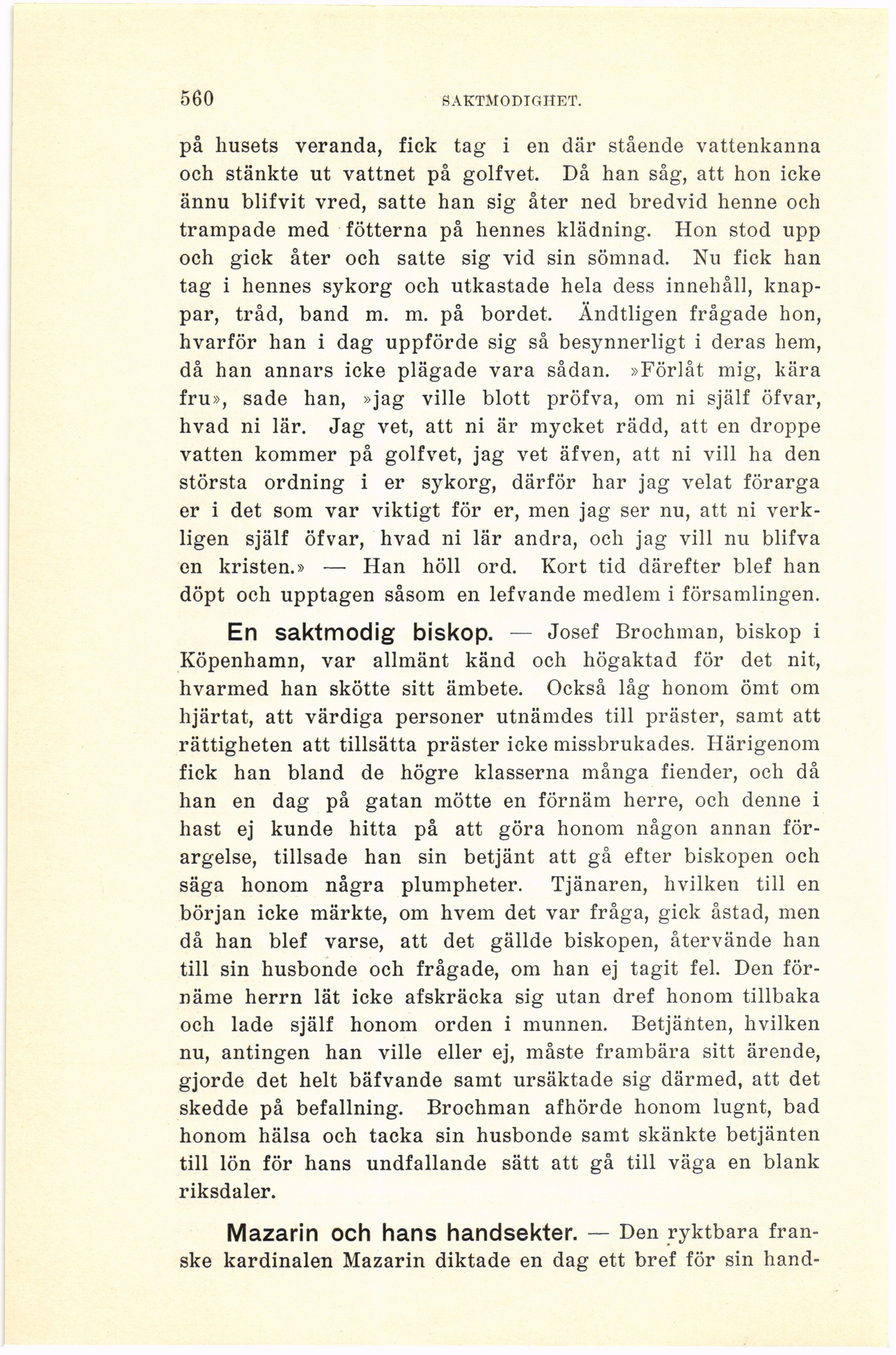 560 SAKTMODIGHET.

på husets veranda, fick tag i en där stående vattenkanna och stänkte ut vattnet på golfvet. Då han såg, att hon icke ännu blifvit vred, satte han sig åter ned bredvid henne och trampade med fötterna på hennes klädning. Hon stod upp och gick åter och satte sig vid sin sömnad. Nu fick han tag i hennes sykorg och utkastade hela dess innehåll, knappar, tråd, band m. m. på bordet. Ändtligen frågade hon, hvarför han i dag uppförde sig så besynnerligt i deras hem, då han annars icke plägade vara sådan. »Förlåt mig, kära fru», sade han, »jag ville blott pröfva, om ni själf öfvar, hvad ni lär. Jag vet, att ni är mycket rädd, att en droppe vatten kommer på golfvet, jag vet äfven, att ni vill ha den största ordning i er sykorg, därför har jag velat förarga er i det som var viktigt för er, men jag ser nu, att ni verkligen själf öfvar, hvad ni lär andra, och jag vill nu blifva en kristen.» — Han höll ord. Kort tid därefter blef han döpt och upptagen såsom en lefvande medlem i församlingen.

En saktmodig biskop. — Josef Brochman, biskop i Köpenhamn, var allmänt känd och högaktad för det nit, hvarmed han skötte sitt ämbete. Också låg honom ömt om hjärtat, att värdiga personer utnämdes till präster, samt att rättigheten att tillsätta präster icke missbrukades. Härigenom fick han bland de högre klasserna många fiender, och då han en dag på gatan mötte en förnäm herre, och denne i hast ej kunde hitta på att göra honom någon annan förargelse, tillsade han sin betjänt att gå efter biskopen och säga honom några plumpheter. Tjänaren, hvilken till en början icke märkte, om hvem det var fråga, gick åstad, men då han blef varse, att det gällde biskopen, återvände han till sin husbonde och frågade, om han ej tagit fel. Den förnäme herrn lät icke afskräcka sig utan dref honom tillbaka och lade själf honom orden i munnen. Betjänten, hvilken nu, antingen han ville eller ej, måste frambära sitt ärende, gjorde det helt bäfvande samt ursäktade sig därmed, att det skedde på befallning. Brochman afhörde honom lugnt, bad honom hälsa och tacka sin husbonde samt skänkte betjänten till lön för hans undfallande sätt att gå till väga en blank riksdaler.

Mazarin och hans handsekter. — Den ryktbara franske kardinalen Mazarin diktade en dag ett bref för sin hand-